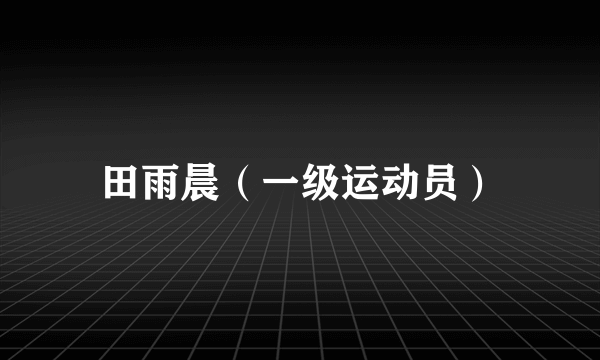 田雨晨（一级运动员）